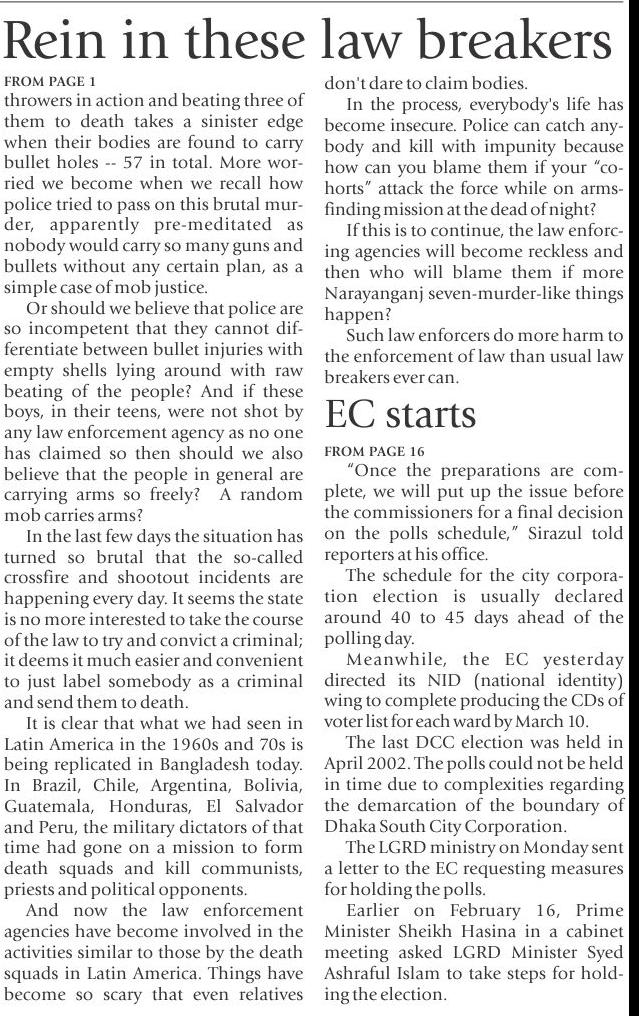 Rein in these law breakers

FROM PAGE 1

throwers in action and beating three of them to death takes a sinister edge when their bodies are found to carry bullet holes -- 57 in total. More worried we become when we recall how police tried to pass on this brutal murder, apparently pre-meditated as nobody would carry so many guns and bullets without any certain plan, as a simple case of mob justice.

Or should we believe that police are so incompetent that they cannot differentiate between bullet injuries with empty shells lying around with raw beating of the people? And if these boys, in their teens, were not shot by any law enforcement agency as no one has claimed so then should we also believe that the people in general are carrying arms so freely? A random mob carries arms?

In the last few days the situation has turned so brutal that the so-called crossfire and shootout incidents are happening every day. It seems the state is no more interested to take the course of the law to try and convict a criminal; it deems it much easier and convenient to just label somebody as a criminal and send them to death.

It is clear that what we had seen in Latin America in the 1960s and 70s is being replicated in Bangladesh today. In Brazil, Chile, Argentina, Bolivia, Guatemala, Honduras, El Salvador and Peru, the military dictators of that time had gone on a mission to form death squads and kill communists, priests and political opponents.

And now the law enforcement agencies have become involved in the activities similar to those by the death squads in Latin America. Things have become so scary that even relatives don't dare to claim bodies.

In the process, everybody's life has become insecure. Police can catch anybody and kill with impunity because how can you blame them if your "cohorts" attack the force while on arms-finding mission at the dead of night?

If this is to continue, the law enforcing agencies will become reckless and then who will blame them if more Narayanganj seven-murder-like things happen?

Such law enforcers do more harm to the enforcement of law than usual law breakers ever can.

EC starts

FROM PAGE 16

"Once the preparations are complete, we will put up the issue before the commissioners for a final decision on the polls schedule," Sirazul told reporters at his office.

The schedule for the city corporation election is usually declared around 40 to 45 days ahead of the polling day.

Meanwhile, the EC yesterday directed its NID (national identity) wing to complete producing the CDs of voter list for each ward by March 10.

The last DCC election was held in April 2002. The polls could not be held in time due to complexities regarding the demarcation of the boundary of Dhaka South City Corporation.

The LGRD ministry on Monday sent a letter to the EC requesting measures for holding the polls.

Earlier on February 16, Prime Minister Sheikh Hasina in a cabinet meeting asked LGRD Minister Syed Ashraful Islam to take steps for holding the election.